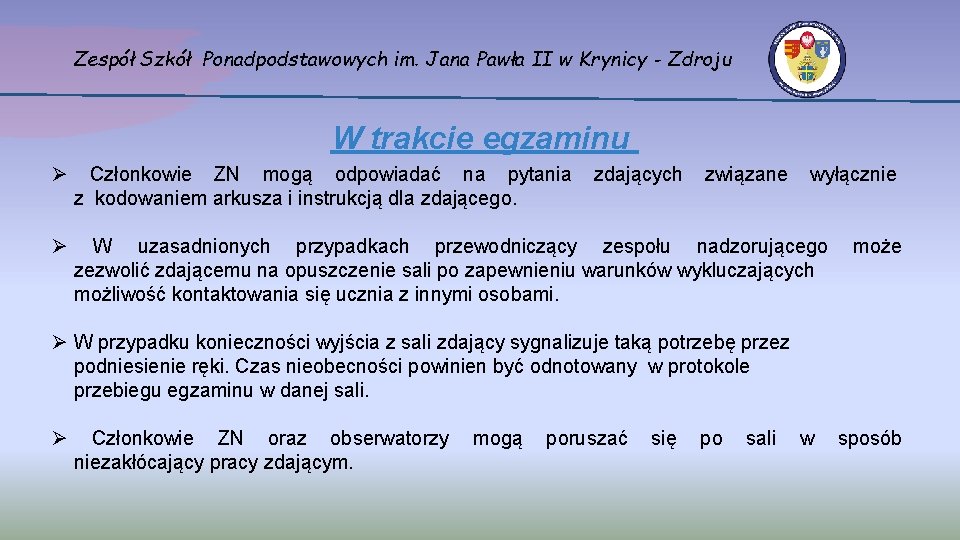 Zespół Szkół Ponadpodstawowych im. Jana Pawła II w Krynicy - Zdroju

W trakcie egzaminu

➢ Członkowie ZN mogą odpowiadać na pytania zdających związane wyłącznie z kodowaniem arkusza i instrukcją dla zdającego.

➢ W uzasadnionych przypadkach przewodniczący zespołu nadzorującego może zezwolić zdającemu na opuszczenie sali po zapewnieniu warunków wykluczających możliwość kontaktowania się ucznia z innymi osobami.

➢ W przypadku konieczności wyjścia z sali zdający sygnalizuje taką potrzebę przez podniesienie ręki. Czas nieobecności powinien być odnotowany w protokole przebiegu egzaminu w danej sali.

➢ Członkowie ZN oraz obserwatorzy mogą poruszać się po sali w sposób niezakłócający pracy zdającym.